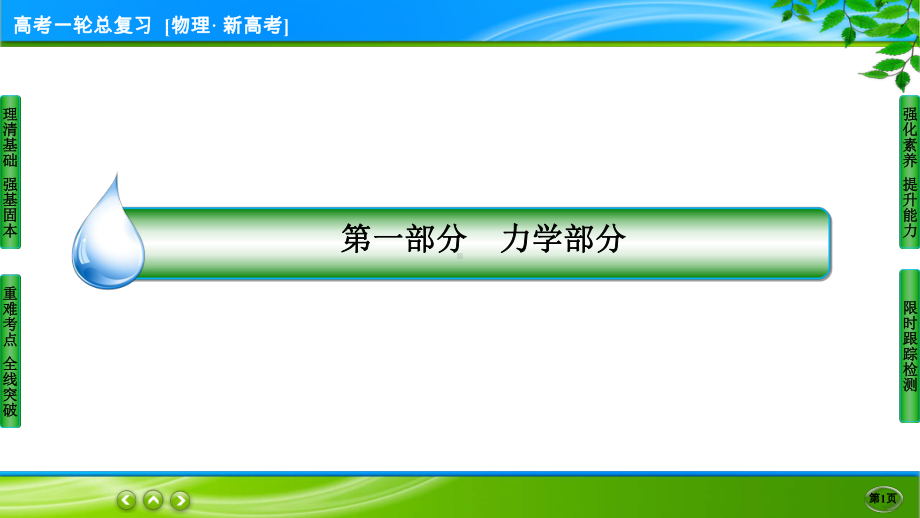 高考一轮总复习 [物理· 新高考]

理清基础 强基固本

重难考点 全线突破

第一部分 力学部分

强化素养 提升能力

限时跟踪检测

第1页